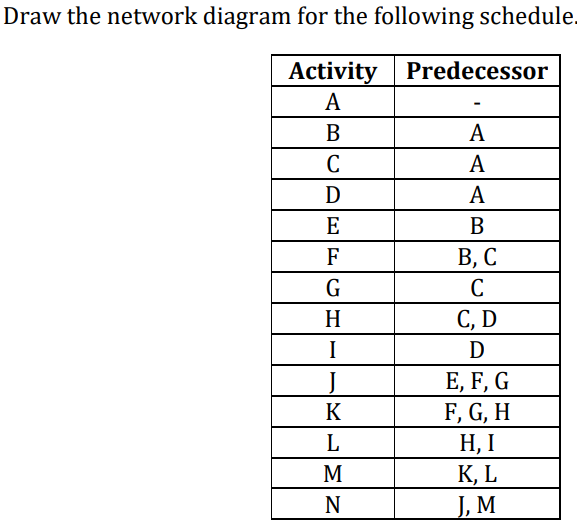 Draw the network diagram for the following schedule.

| Activity | Predecessor |
|---|---|
| A | - |
| B | A |
| C | A |
| D | A |
| E | B |
| F | B, C |
| G | C |
| H | C, D |
| I | D |
| J | E, F, G |
| K | F, G, H |
| L | H, I |
| M | K, L |
| N | J, M |